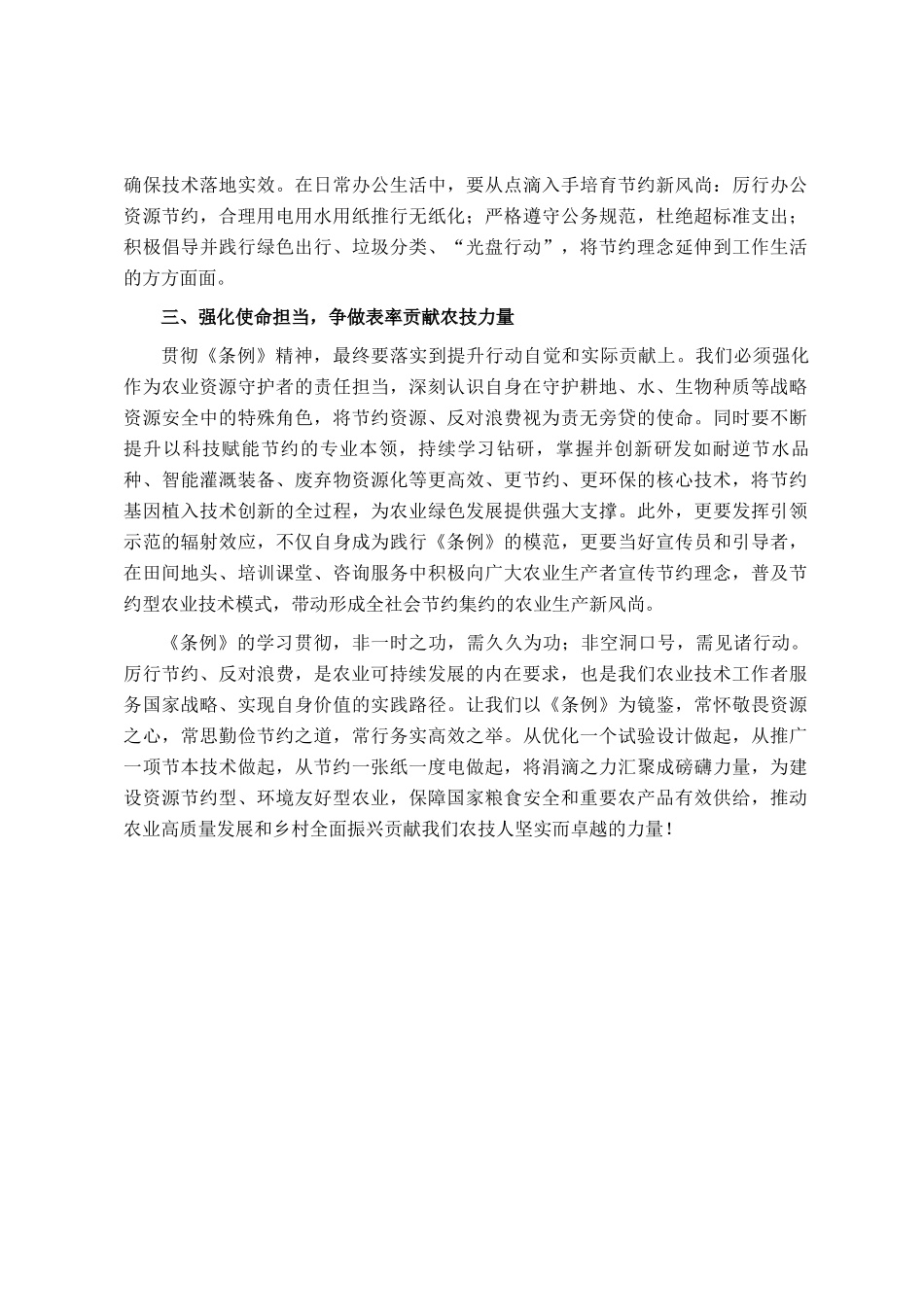 确保技术落地实效。在日常办公生活中，要从点滴入手培育节约新风尚：厉行办公资源节约，合理用电用水用纸推行无纸化；严格遵守公务规范，杜绝超标准支出；积极倡导并践行绿色出行、垃圾分类、“光盘行动”，将节约理念延伸到工作生活的方方面面。

三、强化使命担当，争做表率贡献农技力量

贯彻《条例》精神，最终要落实到提升行动自觉和实际贡献上。我们必须强化作为农业资源守护者的责任担当，深刻认识自身在守护耕地、水、生物种质等战略资源安全中的特殊角色，将节约资源、反对浪费视为责无旁贷的使命。同时要不断提升以科技赋能节约的专业本领，持续学习钻研，掌握并创新研发如耐逆节水品种、智能灌溉装备、废弃物资源化等更高效、更节约、更环保的核心技术，将节约基因植入技术创新的全过程，为农业绿色发展提供强大支撑。此外，更要发挥引领示范的辐射效应，不仅自身成为践行《条例》的模范，更要当好宣传员和引导者，在田间地头、培训课堂、咨询服务中积极向广大农业生产者宣传节约理念，普及节约型农业技术模式，带动形成全社会节约集约的农业生产新风尚。

《条例》的学习贯彻，非一时之功，需久久为功；非空洞口号，需见诸行动。厉行节约、反对浪费，是农业可持续发展的内在要求，也是我们农业技术工作者服务国家战略、实现自身价值的实践路径。让我们以《条例》为镜鉴，常怀敬畏资源之心，常思勤俭节约之道，常行务实高效之举。从优化一个试验设计做起，从推广一项节本技术做起，从节约一张纸一度电做起，将涓滴之力汇聚成磅礴力量，为建设资源节约型、环境友好型农业，保障国家粮食安全和重要农产品有效供给，推动农业高质量发展和乡村全面振兴贡献我们农技人坚实而卓越的力量！